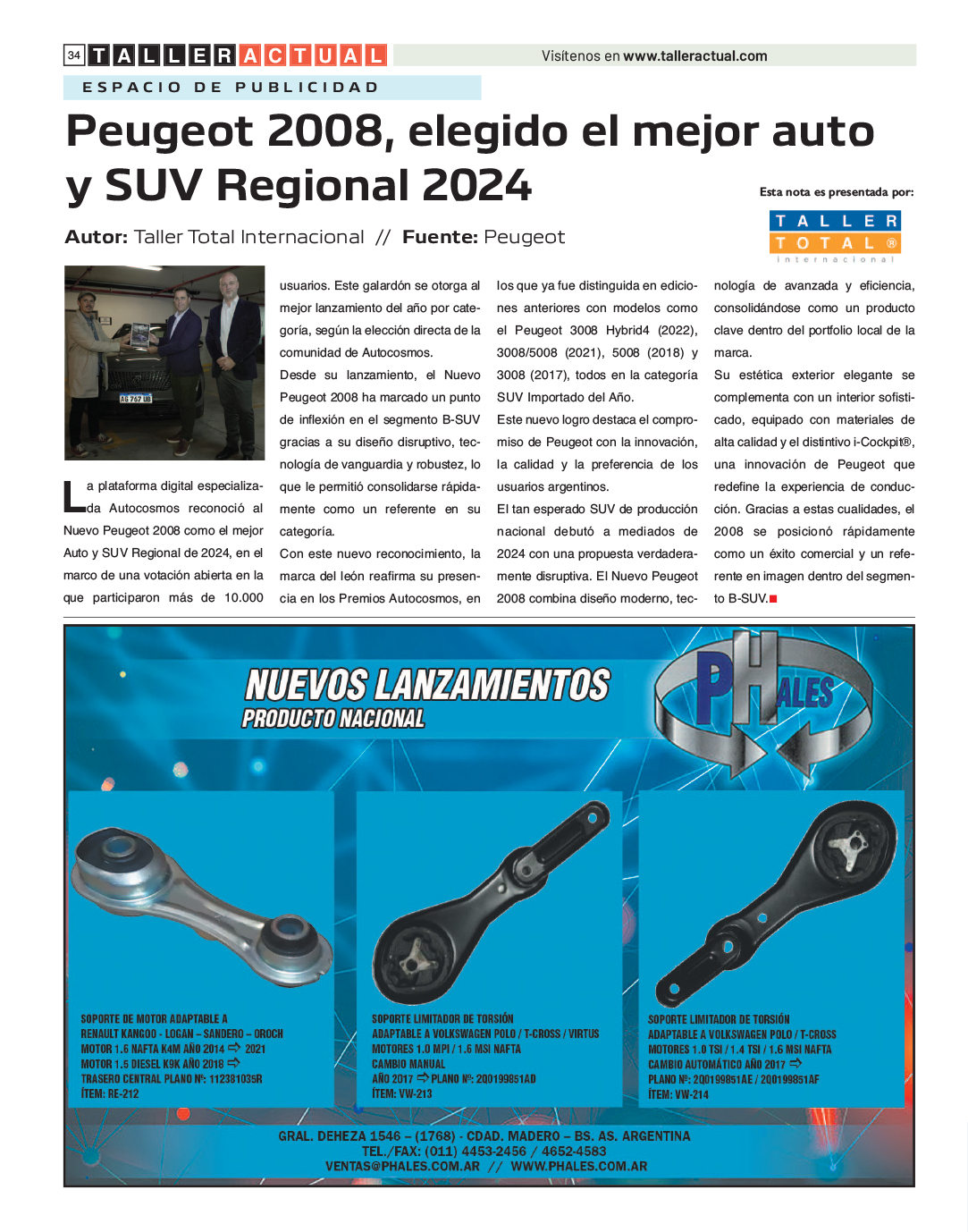 34 TALLER ACTUAL

Visítenos en www.talleractual.com

ESPACIO DE PUBLICIDAD

Peugeot 2008, elegido el mejor auto y SUV Regional 2024

Esta nota es presentada por:

TALLER TOTAL ® internacional

Autor: Taller Total Internacional // Fuente: Peugeot

AG 767 UB

La plataforma digital especializada Autocosmos reconoció al Nuevo Peugeot 2008 como el mejor Auto y SUV Regional de 2024, en el marco de una votación abierta en la que participaron más de 10.000 usuarios. Este galardón se otorga al mejor lanzamiento del año por categoría, según la elección directa de la comunidad de Autocosmos.

Desde su lanzamiento, el Nuevo Peugeot 2008 ha marcado un punto de inflexión en el segmento B-SUV gracias a su diseño disruptivo, tecnología de vanguardia y robustez, lo que le permitió consolidarse rápidamente como un referente en su categoría.

Con este nuevo reconocimiento, la marca del león reafirma su presencia en los Premios Autocosmos, en los que ya fue distinguida en ediciones anteriores con modelos como el Peugeot 3008 Hybrid4 (2022), 3008/5008 (2021), 5008 (2018) y 3008 (2017), todos en la categoría SUV Importado del Año.

Este nuevo logro destaca el compromiso de Peugeot con la innovación, la calidad y la preferencia de los usuarios argentinos.

El tan esperado SUV de producción nacional debutó a mediados de 2024 con una propuesta verdaderamente disruptiva. El Nuevo Peugeot 2008 combina diseño moderno, tecnología de avanzada y eficiencia, consolidándose como un producto clave dentro del portfolio local de la marca.

Su estética exterior elegante se complementa con un interior sofisticado, equipado con materiales de alta calidad y el distintivo i-Cockpit®, una innovación de Peugeot que redefine la experiencia de conducción. Gracias a estas cualidades, el 2008 se posicionó rápidamente como un éxito comercial y un referente en imagen dentro del segmento B-SUV.

NUEVOS LANZAMIENTOS
PRODUCTO NACIONAL

PHALES

SOPORTE DE MOTOR ADAPTABLE A RENAULT KANGOO - LOGAN – SANDERO – OROCH MOTOR 1.6 NAFTA K4M AÑO 2014 ⇨ 2021 MOTOR 1.5 DIESEL K9K AÑO 2018 ⇨ TRASERO CENTRAL PLANO Nº: 112381035R ÍTEM: RE-212

SOPORTE LIMITADOR DE TORSIÓN ADAPTABLE A VOLKSWAGEN POLO / T-CROSS / VIRTUS MOTORES 1.0 MPI / 1.6 MSI NAFTA CAMBIO MANUAL AÑO 2017 ⇨ PLANO Nº: 2Q0199851AD ÍTEM: VW-213

SOPORTE LIMITADOR DE TORSIÓN ADAPTABLE A VOLKSWAGEN POLO / T-CROSS MOTORES 1.0 TSI / 1.4 TSI / 1.6 MSI NAFTA CAMBIO AUTOMÁTICO AÑO 2017 ⇨ PLANO Nº: 2Q0199851AE / 2Q0199851AF ÍTEM: VW-214

GRAL. DEHEZA 1546 – (1768) - CDAD. MADERO – BS. AS. ARGENTINA
TEL./FAX: (011) 4453-2456 / 4652-4583
VENTAS@PHALES.COM.AR // WWW.PHALES.COM.AR